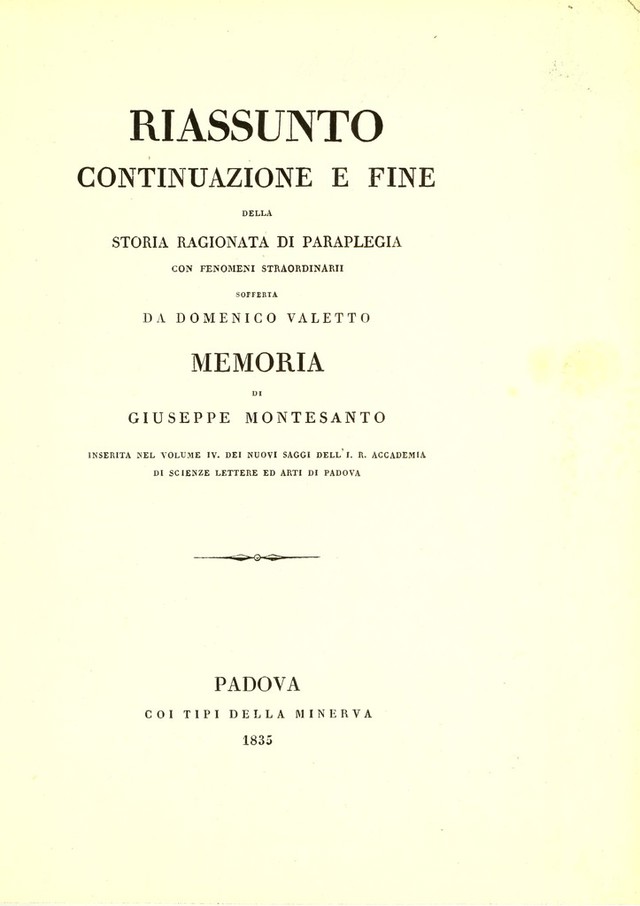 RIASSUNTO
CONTINUAZIONE E FINE
DELLA
STORIA RAGIONATA DI PARAPLEGIA
CON FENOMENI STRAORDINARII
SOFFERTA
DA DOMENICO VALETTO
MEMORIA
DI
GIUSEPPE MONTESANTO
INSERITA NEL VOLUME IV. DEI NUOVI SAGGI DELL'I. R. ACCADEMIA
DI SCIENZE LETTERE ED ARTI DI PADOVA

PADOVA
COI TIPI DELLA MINERVA
1835